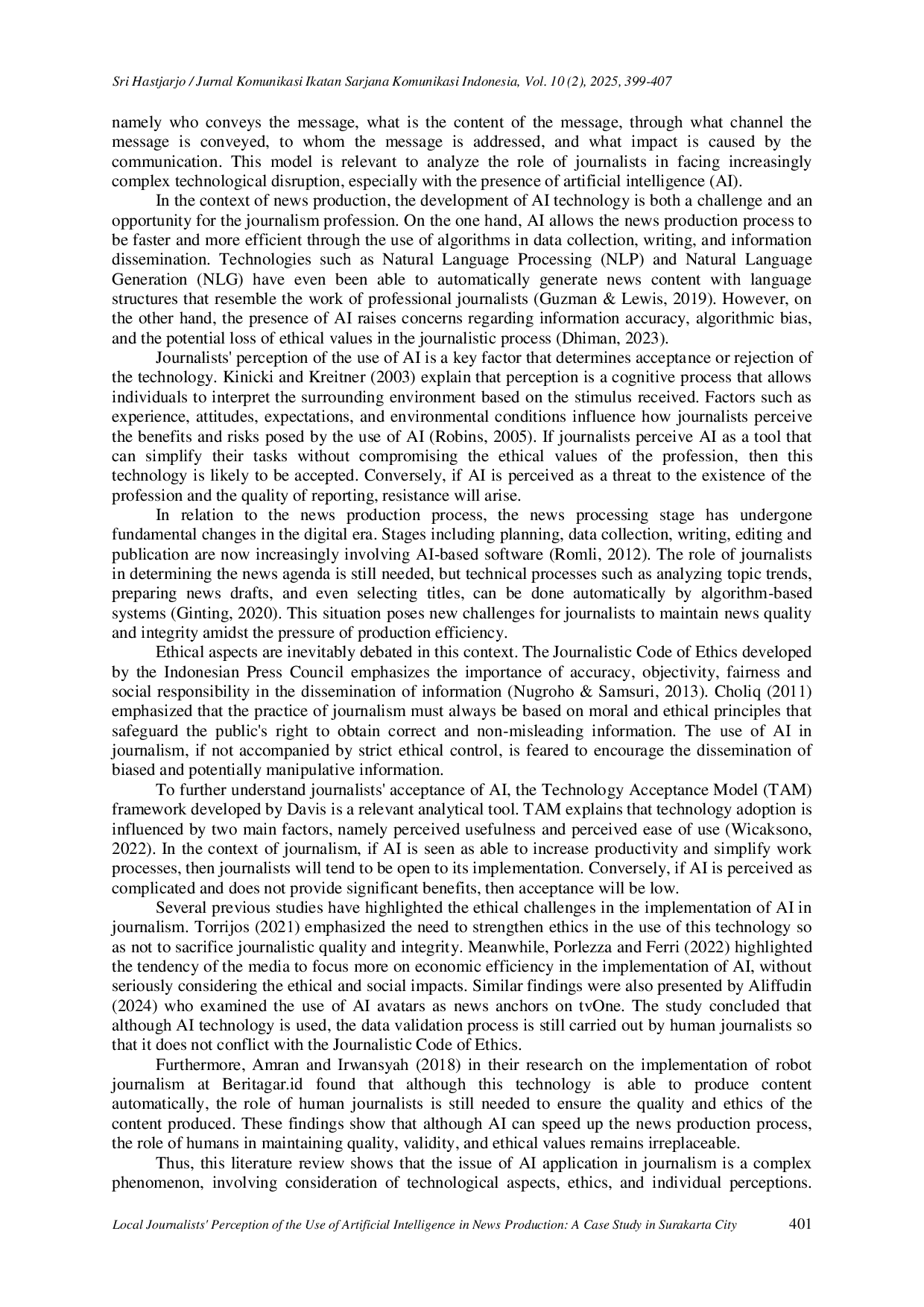 Sri Hastjarjo / Jurnal Komunikasi Ikatan Sarjana Komunikasi Indonesia, Vol. 10 (2), 2025, 399-407

namely who conveys the message, what is the content of the message, through what channel the message is conveyed, to whom the message is addressed, and what impact is caused by the communication. This model is relevant to analyze the role of journalists in facing increasingly complex technological disruption, especially with the presence of artificial intelligence (AI).

In the context of news production, the development of AI technology is both a challenge and an opportunity for the journalism profession. On the one hand, AI allows the news production process to be faster and more efficient through the use of algorithms in data collection, writing, and information dissemination. Technologies such as Natural Language Processing (NLP) and Natural Language Generation (NLG) have even been able to automatically generate news content with language structures that resemble the work of professional journalists (Guzman & Lewis, 2019). However, on the other hand, the presence of AI raises concerns regarding information accuracy, algorithmic bias, and the potential loss of ethical values in the journalistic process (Dhiman, 2023).

Journalists' perception of the use of AI is a key factor that determines acceptance or rejection of the technology. Kinicki and Kreitner (2003) explain that perception is a cognitive process that allows individuals to interpret the surrounding environment based on the stimulus received. Factors such as experience, attitudes, expectations, and environmental conditions influence how journalists perceive the benefits and risks posed by the use of AI (Robins, 2005). If journalists perceive AI as a tool that can simplify their tasks without compromising the ethical values of the profession, then this technology is likely to be accepted. Conversely, if AI is perceived as a threat to the existence of the profession and the quality of reporting, resistance will arise.

In relation to the news production process, the news processing stage has undergone fundamental changes in the digital era. Stages including planning, data collection, writing, editing and publication are now increasingly involving AI-based software (Romli, 2012). The role of journalists in determining the news agenda is still needed, but technical processes such as analyzing topic trends, preparing news drafts, and even selecting titles, can be done automatically by algorithm-based systems (Ginting, 2020). This situation poses new challenges for journalists to maintain news quality and integrity amidst the pressure of production efficiency.

Ethical aspects are inevitably debated in this context. The Journalistic Code of Ethics developed by the Indonesian Press Council emphasizes the importance of accuracy, objectivity, fairness and social responsibility in the dissemination of information (Nugroho & Samsuri, 2013). Choliq (2011) emphasized that the practice of journalism must always be based on moral and ethical principles that safeguard the public's right to obtain correct and non-misleading information. The use of AI in journalism, if not accompanied by strict ethical control, is feared to encourage the dissemination of biased and potentially manipulative information.

To further understand journalists' acceptance of AI, the Technology Acceptance Model (TAM) framework developed by Davis is a relevant analytical tool. TAM explains that technology adoption is influenced by two main factors, namely perceived usefulness and perceived ease of use (Wicaksono, 2022). In the context of journalism, if AI is seen as able to increase productivity and simplify work processes, then journalists will tend to be open to its implementation. Conversely, if AI is perceived as complicated and does not provide significant benefits, then acceptance will be low.

Several previous studies have highlighted the ethical challenges in the implementation of AI in journalism. Torrijos (2021) emphasized the need to strengthen ethics in the use of this technology so as not to sacrifice journalistic quality and integrity. Meanwhile, Porlezza and Ferri (2022) highlighted the tendency of the media to focus more on economic efficiency in the implementation of AI, without seriously considering the ethical and social impacts. Similar findings were also presented by Aliffudin (2024) who examined the use of AI avatars as news anchors on tvOne. The study concluded that although AI technology is used, the data validation process is still carried out by human journalists so that it does not conflict with the Journalistic Code of Ethics.

Furthermore, Amran and Irwansyah (2018) in their research on the implementation of robot journalism at Beritagar.id found that although this technology is able to produce content automatically, the role of human journalists is still needed to ensure the quality and ethics of the content produced. These findings show that although AI can speed up the news production process, the role of humans in maintaining quality, validity, and ethical values remains irreplaceable.

Thus, this literature review shows that the issue of AI application in journalism is a complex phenomenon, involving consideration of technological aspects, ethics, and individual perceptions.

Local Journalists' Perception of the Use of Artificial Intelligence in News Production: A Case Study in Surakarta City 401